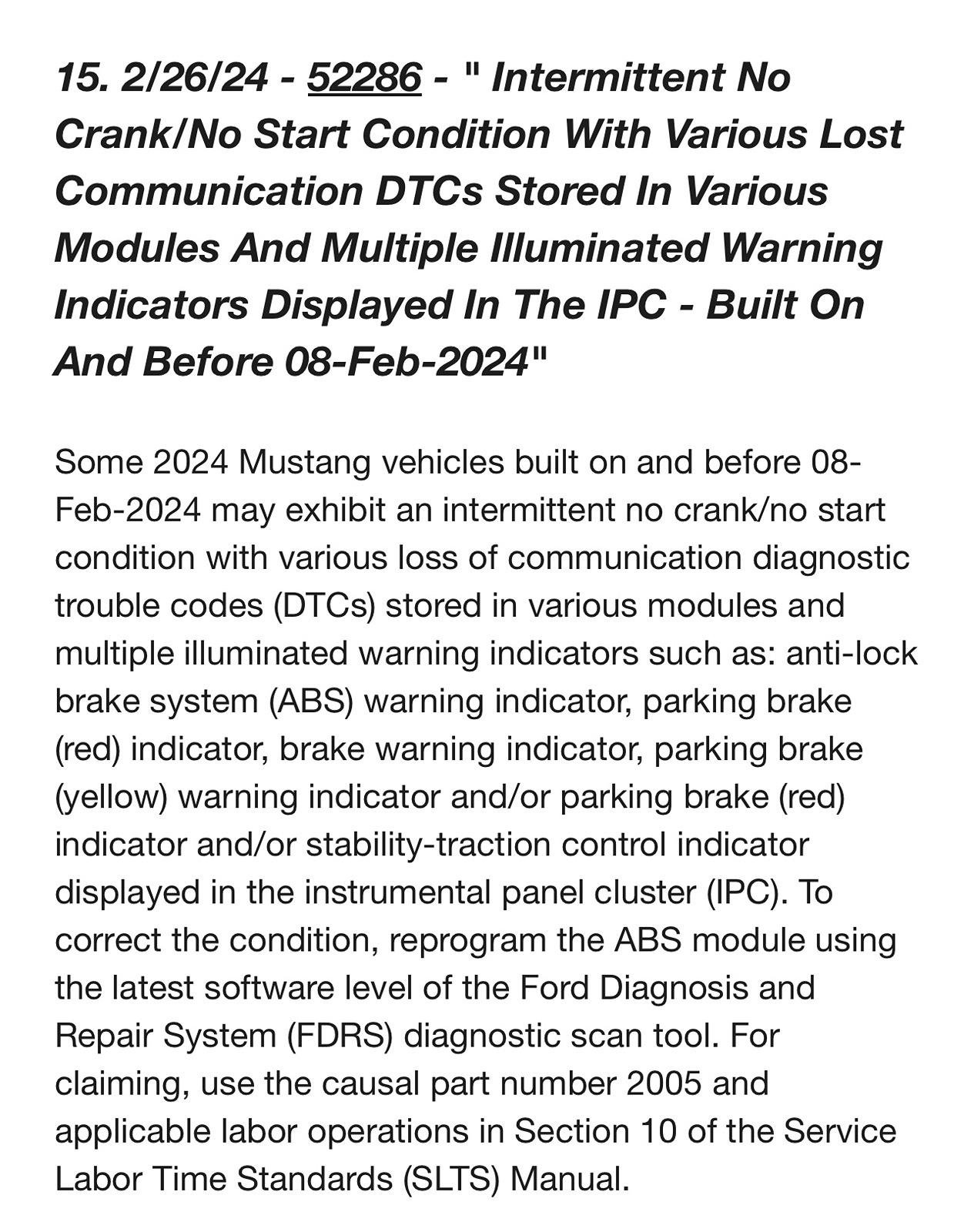 15. 2/26/24 - 52286 - " Intermittent No Crank/No Start Condition With Various Lost Communication DTCs Stored In Various Modules And Multiple Illuminated Warning Indicators Displayed In The IPC - Built On And Before 08-Feb-2024"

Some 2024 Mustang vehicles built on and before 08-Feb-2024 may exhibit an intermittent no crank/no start condition with various loss of communication diagnostic trouble codes (DTCs) stored in various modules and multiple illuminated warning indicators such as: anti-lock brake system (ABS) warning indicator, parking brake (red) indicator, brake warning indicator, parking brake (yellow) warning indicator and/or parking brake (red) indicator and/or stability-traction control indicator displayed in the instrumental panel cluster (IPC). To correct the condition, reprogram the ABS module using the latest software level of the Ford Diagnosis and Repair System (FDRS) diagnostic scan tool. For claiming, use the causal part number 2005 and applicable labor operations in Section 10 of the Service Labor Time Standards (SLTS) Manual.